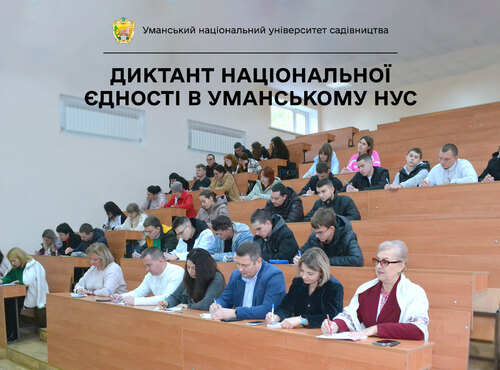 Уманський національний університет садівництва

ДИКТАНТ НАЦІОНАЛЬНОЇ ЄДНОСТІ В УМАНСЬКОМУ НУС